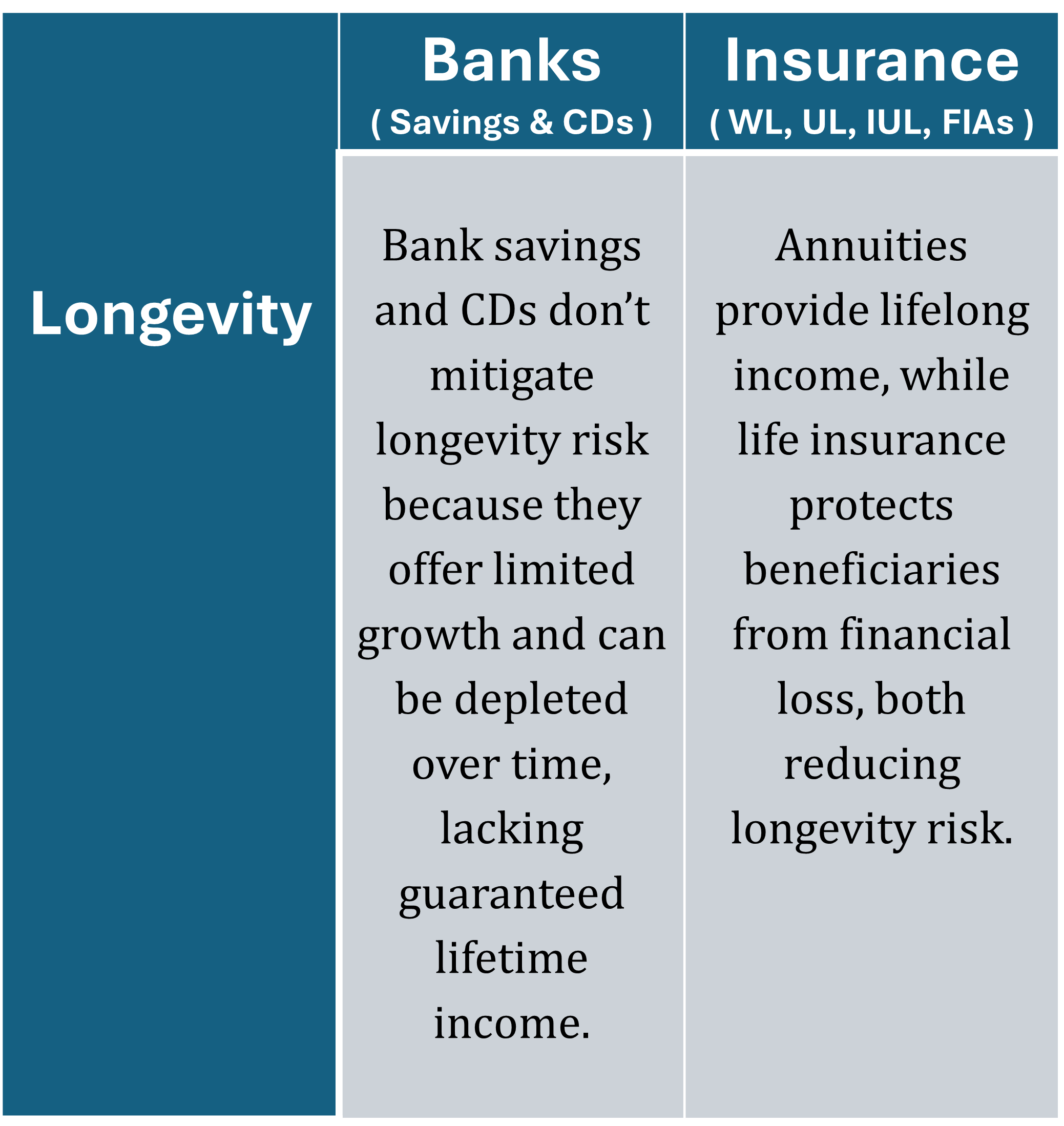 |  | Banks ( Savings & CDs ) | Insurance ( WL, UL, IUL, FIAs ) |
|---|---|---|
| Longevity | Bank savings and CDs don’t mitigate longevity risk because they offer limited growth and can be depleted over time, lacking guaranteed lifetime income. | Annuities provide lifelong income, while life insurance protects beneficiaries from financial loss, both reducing longevity risk. |